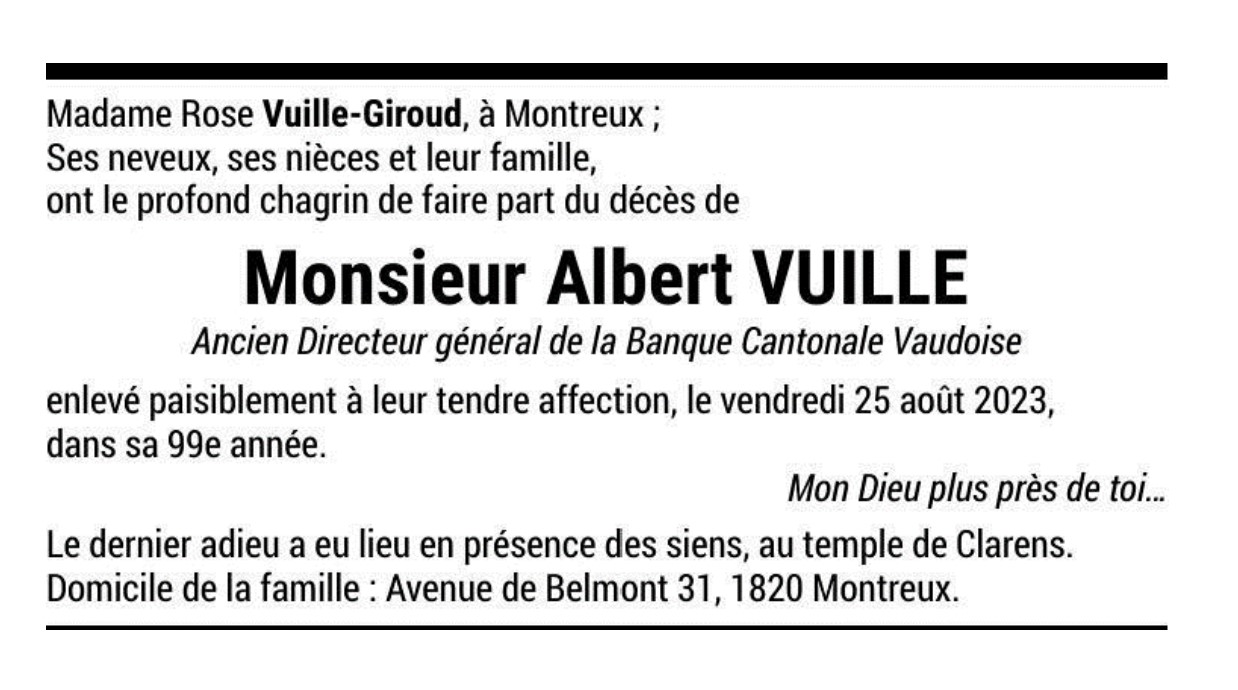 Madame Rose Vuille-Giroud, à Montreux ;
Ses neveux, ses nièces et leur famille,
ont le profond chagrin de faire part du décès de

Monsieur Albert VUILLE

Ancien Directeur général de la Banque Cantonale Vaudoise

enlevé paisiblement à leur tendre affection, le vendredi 25 août 2023, dans sa 99e année.

Mon Dieu plus près de toi…

Le dernier adieu a eu lieu en présence des siens, au temple de Clarens.
Domicile de la famille : Avenue de Belmont 31, 1820 Montreux.